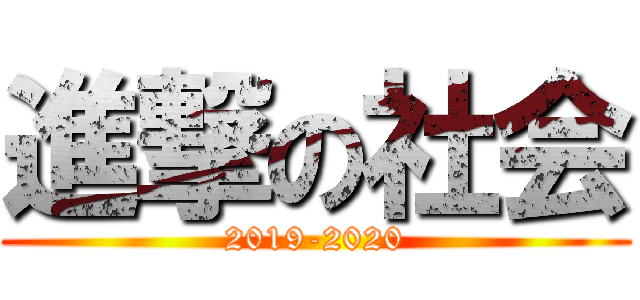 進撃の社会
2019-2020